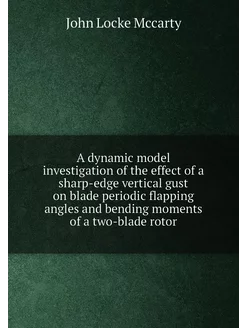 John Locke Mccarty

A dynamic model investigation of the effect of a sharp-edge vertical gust on blade periodic flapping angles and bending moments of a two-blade rotor